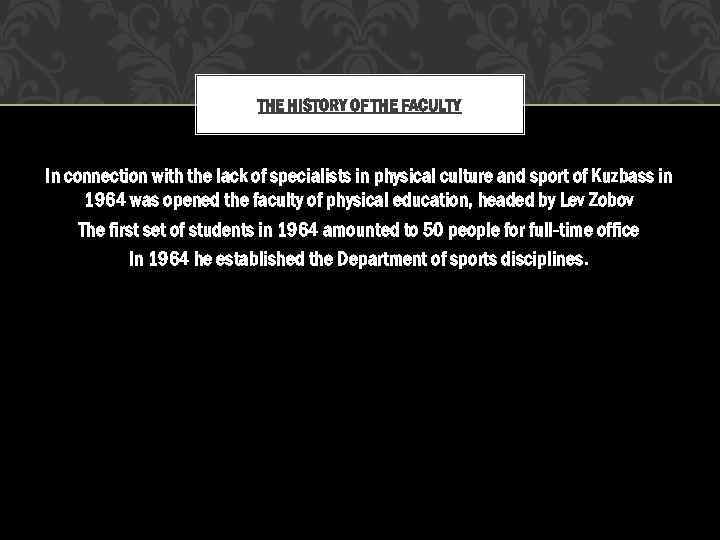 THE HISTORY OF THE FACULTY

In connection with the lack of specialists in physical culture and sport of Kuzbass in 1964 was opened the faculty of physical education, headed by Lev Zobov

The first set of students in 1964 amounted to 50 people for full-time office

In 1964 he established the Department of sports disciplines.